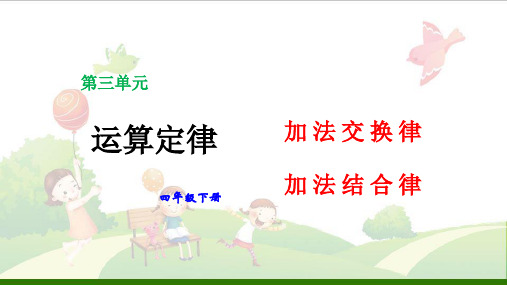 第三单元

运算定律

四年级下册

加法交换律

加法结合律